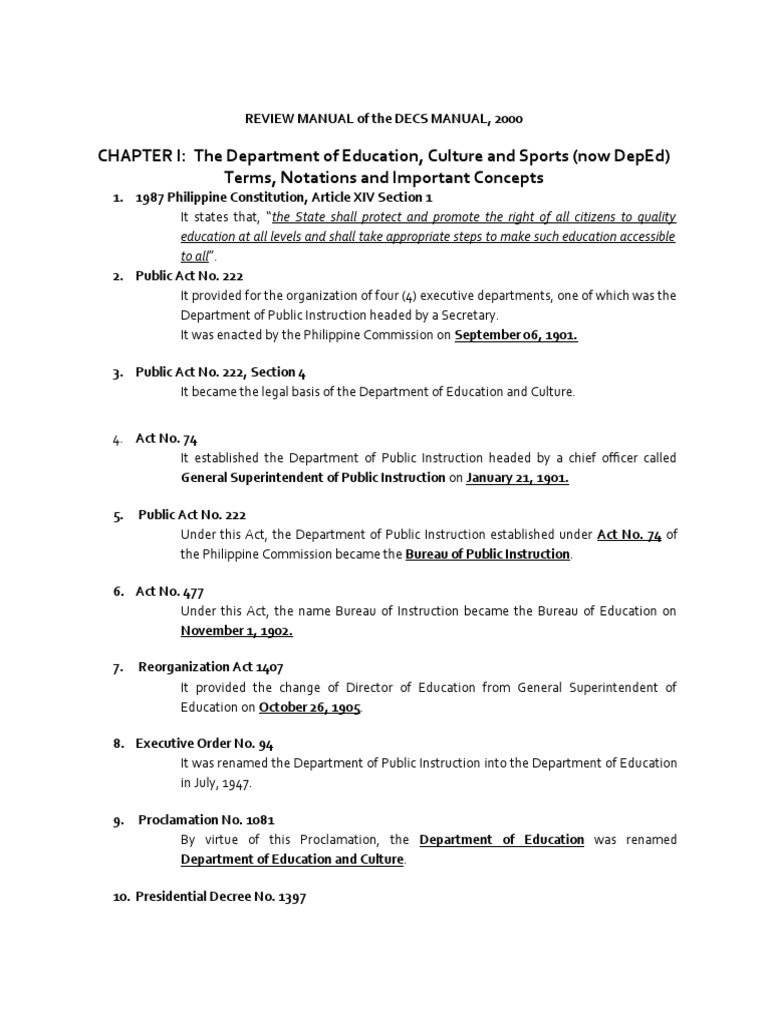 REVIEW MANUAL of the DECS MANUAL, 2000

CHAPTER I: The Department of Education, Culture and Sports (now DepEd) Terms, Notations and Important Concepts

1. 1987 Philippine Constitution, Article XIV Section 1
It states that, "the State shall protect and promote the right of all citizens to quality education at all levels and shall take appropriate steps to make such education accessible to all".

2. Public Act No. 222
It provided for the organization of four (4) executive departments, one of which was the Department of Public Instruction headed by a Secretary.
It was enacted by the Philippine Commission on September 06, 1901.

3. Public Act No. 222, Section 4
It became the legal basis of the Department of Education and Culture.

4. Act No. 74
It established the Department of Public Instruction headed by a chief officer called General Superintendent of Public Instruction on January 21, 1901.

5. Public Act No. 222
Under this Act, the Department of Public Instruction established under Act No. 74 of the Philippine Commission became the Bureau of Public Instruction.

6. Act No. 477
Under this Act, the name Bureau of Instruction became the Bureau of Education on November 1, 1902.

7. Reorganization Act 1407
It provided the change of Director of Education from General Superintendent of Education on October 26, 1905.

8. Executive Order No. 94
It was renamed the Department of Public Instruction into the Department of Education in July, 1947.

9. Proclamation No. 1081
By virtue of this Proclamation, the Department of Education was renamed Department of Education and Culture.

10. Presidential Decree No. 1397